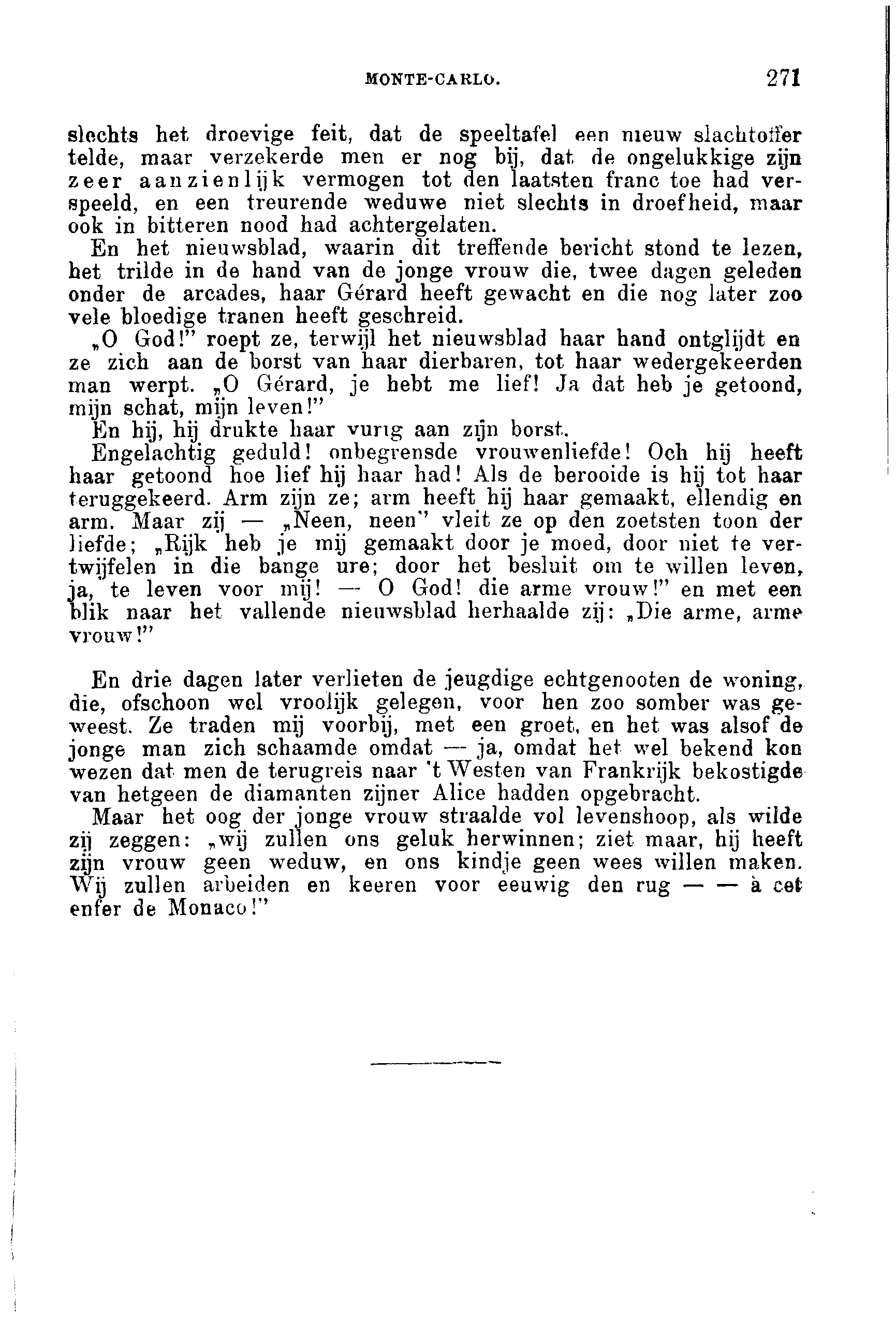 MONTE-CARLO. 271

slechts het droevige feit, dat de speeltafel een nieuw slachtoffer telde, maar verzekerde men er nog bij, dat de ongelukkige zijn zeer aanzienlijk vermogen tot den laatsten franc toe had verspeeld, en een treurende weduwe niet slechts in droefheid, maar ook in bitteren nood had achtergelaten.

En het nieuwsblad, waarin dit treffende bericht stond te lezen, het trilde in de hand van de jonge vrouw die, twee dagen geleden onder de arcades, haar Gérard heeft gewacht en die nog later zoo vele bloedige tranen heeft geschreid.

„O God!" roept ze, terwijl het nieuwsblad haar hand ontglijdt en ze zich aan de borst van haar dierbaren, tot haar wedergekeerden man werpt. „O Gérard, je hebt me lief! Ja dat heb je getoond, mijn schat, mijn leven!"

En hij, hij drukte haar vurig aan zijn borst.

Engelachtig geduld! onbegrensde vrouwenliefde! Och hij heeft haar getoond hoe lief hij haar had! Als de berooide is hij tot haar teruggekeerd. Arm zijn ze; arm heeft hij haar gemaakt, ellendig en arm. Maar zij — „Neen, neen" vleit ze op den zoetsten toon der liefde; „Rijk heb je mij gemaakt door je moed, door niet te vertwijfelen in die bange ure; door het besluit om te willen leven, ja, te leven voor mij! — O God! die arme vrouw!" en met een blik naar het vallende nieuwsblad herhaalde zij: „Die arme, arme vrouw!"

En drie dagen later verlieten de jeugdige echtgenooten de woning, die, ofschoon wel vroolijk gelegen, voor hen zoo somber was geweest. Ze traden mij voorbij, met een groet, en het was alsof de jonge man zich schaamde omdat — ja, omdat het wel bekend kon wezen dat men de terugreis naar 't Westen van Frankrijk bekostigde van hetgeen de diamanten zijner Alice hadden opgebracht.

Maar het oog der jonge vrouw straalde vol levenshoop, als wilde zij zeggen: „wij zullen ons geluk herwinnen; ziet maar, hij heeft zijn vrouw geen weduw, en ons kindje geen wees willen maken. Wij zullen arbeiden en keeren voor eeuwig den rug — — à cet enfer de Monaco!"